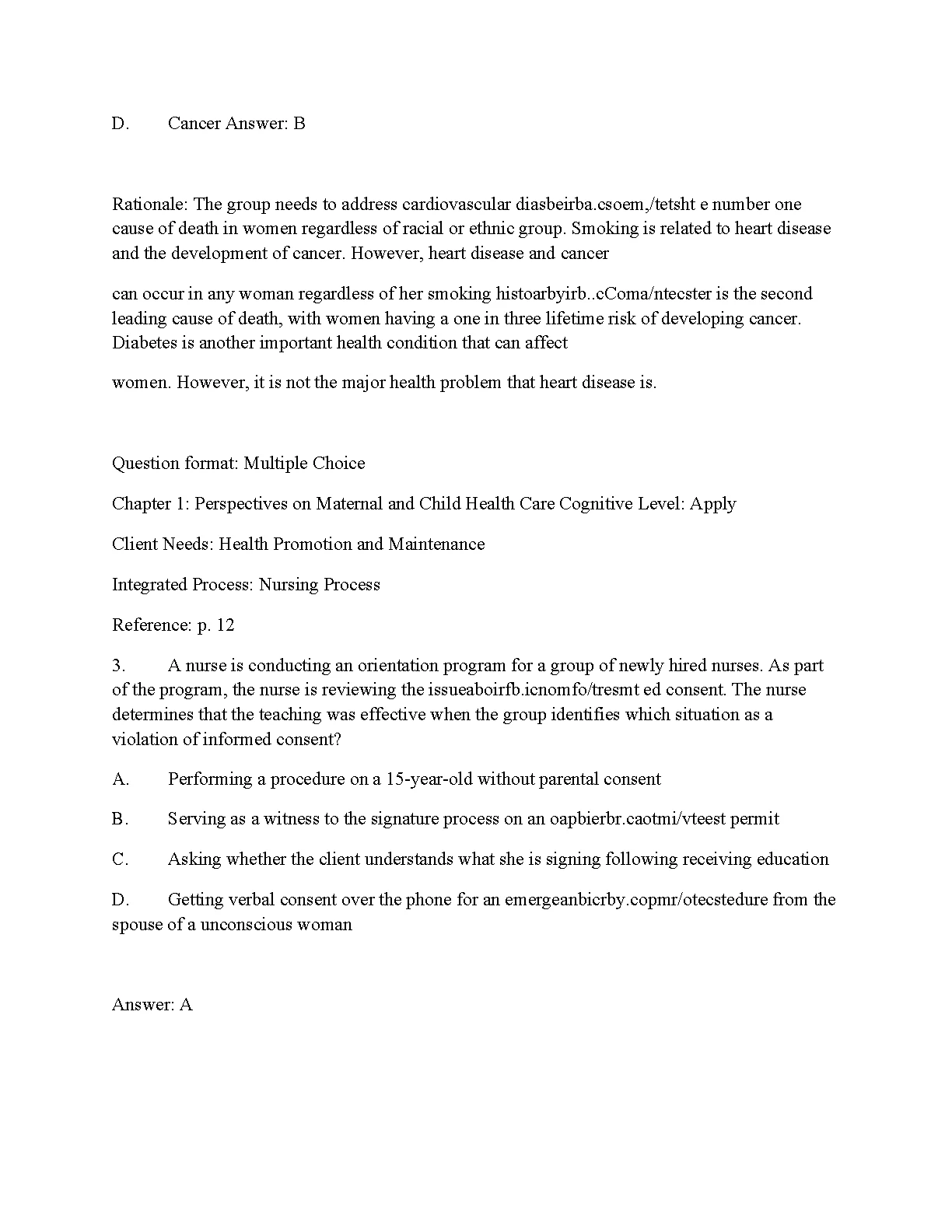 D. Cancer Answer: B

Rationale: The group needs to address cardiovascular diasbeirba.csoem,/tetsht e number one cause of death in women regardless of racial or ethnic group. Smoking is related to heart disease and the development of cancer. However, heart disease and cancer

can occur in any woman regardless of her smoking histoarbyirb..cComa/ntecster is the second leading cause of death, with women having a one in three lifetime risk of developing cancer. Diabetes is another important health condition that can affect

women. However, it is not the major health problem that heart disease is.

Question format: Multiple Choice

Chapter 1: Perspectives on Maternal and Child Health Care Cognitive Level: Apply

Client Needs: Health Promotion and Maintenance

Integrated Process: Nursing Process

Reference: p. 12

3. A nurse is conducting an orientation program for a group of newly hired nurses. As part of the program, the nurse is reviewing the issueaboirfb.icnomfo/tresmt ed consent. The nurse determines that the teaching was effective when the group identifies which situation as a violation of informed consent?

A. Performing a procedure on a 15-year-old without parental consent

B. Serving as a witness to the signature process on an oapbierbr.caotmi/vteest permit

C. Asking whether the client understands what she is signing following receiving education

D. Getting verbal consent over the phone for an emergeanbicrby.copmr/otecstedure from the spouse of a unconscious woman

Answer: A